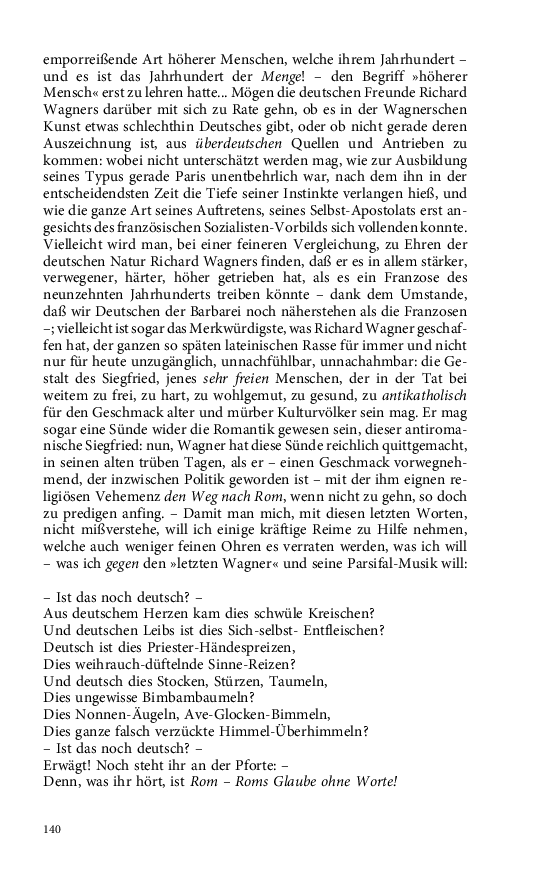 emporreißende Art höherer Menschen, welche ihrem Jahrhundert – und es ist das Jahrhundert der Menge! – den Begriff »höherer Mensch« erst zu lehren hatte... Mögen die deutschen Freunde Richard Wagners darüber mit sich zu Rate gehn, ob es in der Wagnerschen Kunst etwas schlechthin Deutsches gibt, oder ob nicht gerade deren Auszeichnung ist, aus überdeutschen Quellen und Antrieben zu kommen: wobei nicht unterschätzt werden mag, wie zur Ausbildung seines Typus gerade Paris unentbehrlich war, nach dem ihn in der entscheidendsten Zeit die Tiefe seiner Instinkte verlangen hieß, und wie die ganze Art seines Auftretens, seines Selbst-Apostolats erst angesichts des französischen Sozialisten-Vorbilds sich vollenden konnte. Vielleicht wird man, bei einer feineren Vergleichung, zu Ehren der deutschen Natur Richard Wagners finden, daß er es in allem stärker, verwegener, härter, höher getrieben hat, als es ein Franzose des neunzehnten Jahrhunderts treiben könnte – dank dem Umstande, daß wir Deutschen der Barbarei noch näherstehen als die Franzosen –; vielleicht ist sogar das Merkwürdigste, was Richard Wagner geschaffen hat, der ganzen so späten lateinischen Rasse für immer und nicht nur für heute unzugänglich, unnachfühlbar, unnachahmbar: die Gestalt des Siegfried, jenes sehr freien Menschen, der in der Tat bei weitem zu frei, zu hart, zu wohlgemut, zu gesund, zu antikatholisch für den Geschmack alter und mürber Kulturvölker sein mag. Er mag sogar eine Sünde wider die Romantik gewesen sein, dieser antiromanische Siegfried: nun, Wagner hat diese Sünde reichlich quittgemacht, in seinen alten trüben Tagen, als er – einen Geschmack vorwegnehmend, der inzwischen Politik geworden ist – mit der ihm eignen religiösen Vehemenz den Weg nach Rom, wenn nicht zu gehn, so doch zu predigen anfing. – Damit man mich, mit diesen letzten Worten, nicht mißverstehe, will ich einige kräftige Reime zu Hilfe nehmen, welche auch weniger feinen Ohren es verraten werden, was ich will – was ich gegen den »letzten Wagner« und seine Parsifal-Musik will:

– Ist das noch deutsch? –
Aus deutschem Herzen kam dies schwüle Kreischen?
Und deutschen Leibs ist dies Sich-selbst- Entfleischen?
Deutsch ist dies Priester-Händespreizen,
Dies weihrauch-düftelnde Sinne-Reizen?
Und deutsch dies Stocken, Stürzen, Taumeln,
Dies ungewisse Bimbambaumeln?
Dies Nonnen-Äugeln, Ave-Glocken-Bimmeln,
Dies ganze falsch verzückte Himmel-Überhimmeln?
– Ist das noch deutsch? –
Erwägt! Noch steht ihr an der Pforte: –
Denn, was ihr hört, ist Rom – Roms Glaube ohne Worte!

140